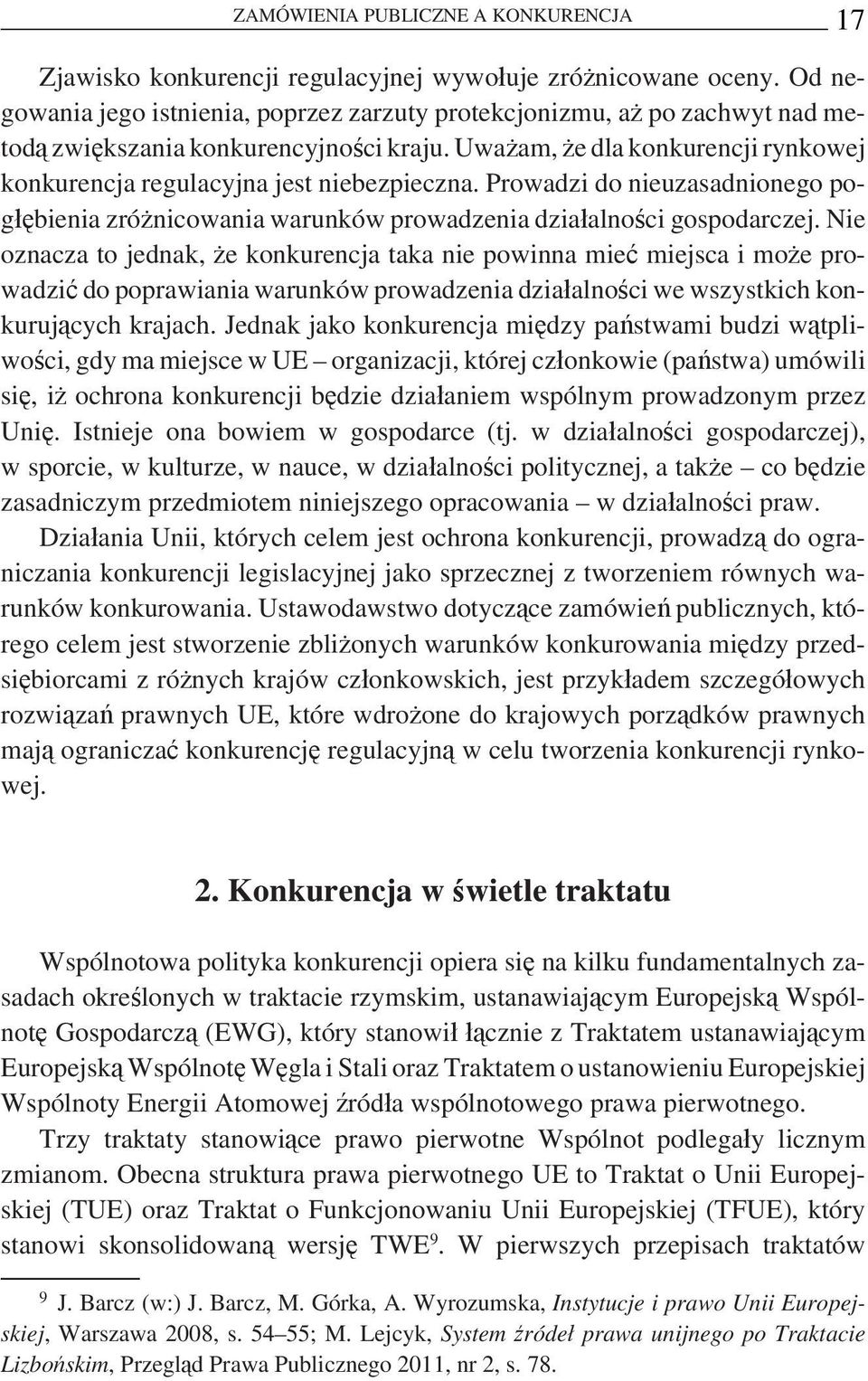 ZAMÓWIENIA PUBLICZNE A KONKURENCJA 17

Zjawisko konkurencji regulacyjnej wywołuje zróżnicowane oceny. Od negowania jego istnienia, poprzez zarzuty protekcjonizmu, aż po zachwyt nad metodą zwiększania konkurencyjności kraju. Uważam, że dla konkurencji rynkowej konkurencja regulacyjna jest niebezpieczna. Prowadzi do nieuzasadnionego pogłębienia zróżnicowania warunków prowadzenia działalności gospodarczej. Nie oznacza to jednak, że konkurencja taka nie powinna mieć miejsca i może prowadzić do poprawiania warunków prowadzenia działalności we wszystkich konkurujących krajach. Jednak jako konkurencja między państwami budzi wątpliwości, gdy ma miejsce w UE – organizacji, której członkowie (państwa) umówili się, iż ochrona konkurencji będzie działaniem wspólnym prowadzonym przez Unię. Istnieje ona bowiem w gospodarce (tj. w działalności gospodarczej), w sporcie, w kulturze, w nauce, w działalności politycznej, a także – co będzie zasadniczym przedmiotem niniejszego opracowania – w działalności praw.

Działania Unii, których celem jest ochrona konkurencji, prowadzą do ograniczania konkurencji legislacyjnej jako sprzecznej z tworzeniem równych warunków konkurowania. Ustawodawstwo dotyczące zamówień publicznych, którego celem jest stworzenie zbliżonych warunków konkurowania między przedsiębiorcami z różnych krajów członkowskich, jest przykładem szczegółowych rozwiązań prawnych UE, które wdrożone do krajowych porządków prawnych mają ograniczać konkurencję regulacyjną w celu tworzenia konkurencji rynkowej.

2. Konkurencja w świetle traktatu

Wspólnotowa polityka konkurencji opiera się na kilku fundamentalnych zasadach określonych w traktacie rzymskim, ustanawiającym Europejską Wspólnotę Gospodarczą (EWG), który stanowił łącznie z Traktatem ustanawiającym Europejską Wspólnotę Węgla i Stali oraz Traktatem o ustanowieniu Europejskiej Wspólnoty Energii Atomowej źródła wspólnotowego prawa pierwotnego.

Trzy traktaty stanowiące prawo pierwotne Wspólnot podlegały licznym zmianom. Obecna struktura prawa pierwotnego UE to Traktat o Unii Europejskiej (TUE) oraz Traktat o Funkcjonowaniu Unii Europejskiej (TFUE), który stanowi skonsolidowaną wersję TWE$^9$. W pierwszych przepisach traktatów

$^9$ J. Barcz (w:) J. Barcz, M. Górka, A. Wyrozumska, Instytucje i prawo Unii Europejskiej, Warszawa 2008, s. 54–55; M. Lejcyk, System źródeł prawa unijnego po Traktacie Lizbońskim, Przegląd Prawa Publicznego 2011, nr 2, s. 78.